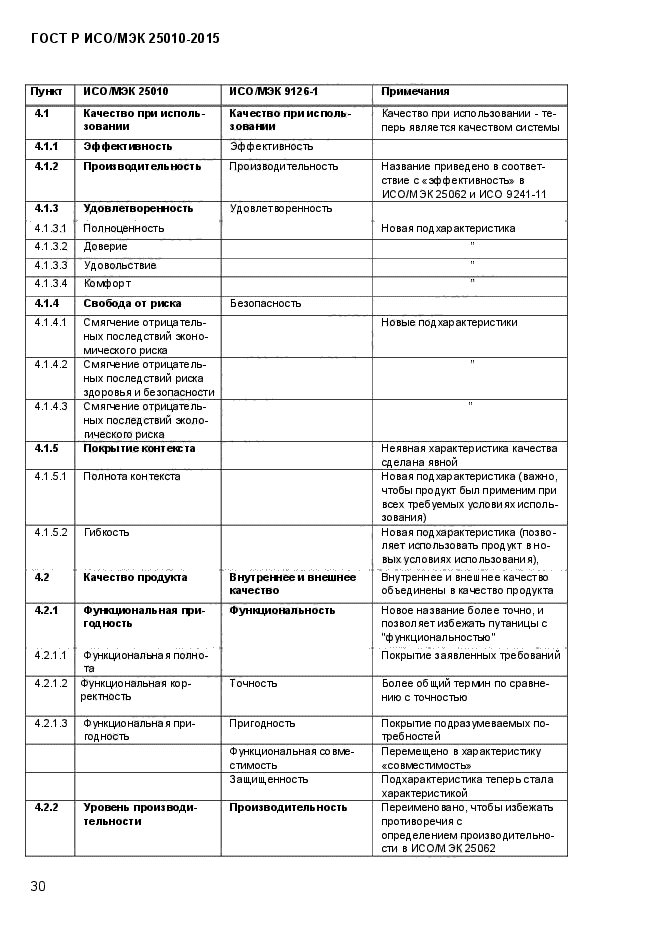 ГОСТ Р ИСО/МЭК 25010-2015

| Пункт | ИСО/МЭК 25010 | ИСО/МЭК 9126-1 | Примечания |
|---|---|---|---|
| 4.1 | Качество при использовании | Качество при использовании | Качество при использовании - теперь является качеством системы |
| 4.1.1 | Эффективность | Эффективность | |
| 4.1.2 | Производительность | Производительность | Название приведено в соответствие с «эффективность» в ИСО/МЭК 25062 и ИСО 9241-11 |
| 4.1.3 | Удовлетворенность | Удовлетворенность | |
| 4.1.3.1 | Полноценность | | Новая подхарактеристика |
| 4.1.3.2 | Доверие | | " |
| 4.1.3.3 | Удовольствие | | " |
| 4.1.3.4 | Комфорт | | " |
| 4.1.4 | Свобода от риска | Безопасность | |
| 4.1.4.1 | Смягчение отрицательных последствий экономического риска | | Новые подхарактеристики |
| 4.1.4.2 | Смягчение отрицательных последствий риска здоровья и безопасности | | " |
| 4.1.4.3 | Смягчение отрицательных последствий экологического риска | | " |
| 4.1.5 | Покрытие контекста | | Неявная характеристика качества сделана явной |
| 4.1.5.1 | Полнота контекста | | Новая подхарактеристика (важно, чтобы продукт был применим при всех требуемых условиях использования) |
| 4.1.5.2 | Гибкость | | Новая подхарактеристика (позволяет использовать продукт в новых условиях использования), |
| 4.2 | Качество продукта | Внутреннее и внешнее качество | Внутреннее и внешнее качество объединены в качество продукта |
| 4.2.1 | Функциональная пригодность | Функциональность | Новое название более точно, и позволяет избежать путаницы с "функциональностью" |
| 4.2.1.1 | Функциональная полнота | | Покрытие заявленных требований |
| 4.2.1.2 | Функциональная корректность | Точность | Более общий термин по сравнению с точностью |
| 4.2.1.3 | Функциональная пригодность | Пригодность | Покрытие подразумеваемых потребностей |
| | | Функциональная совместимость | Перемещено в характеристику «совместимость» |
| | | Защищенность | Подхарактеристика теперь стала характеристикой |
| 4.2.2 | Уровень производительности | Производительность | Переименовано, чтобы избежать противоречия с определением производительности в ИСО/МЭК 25062 |

30